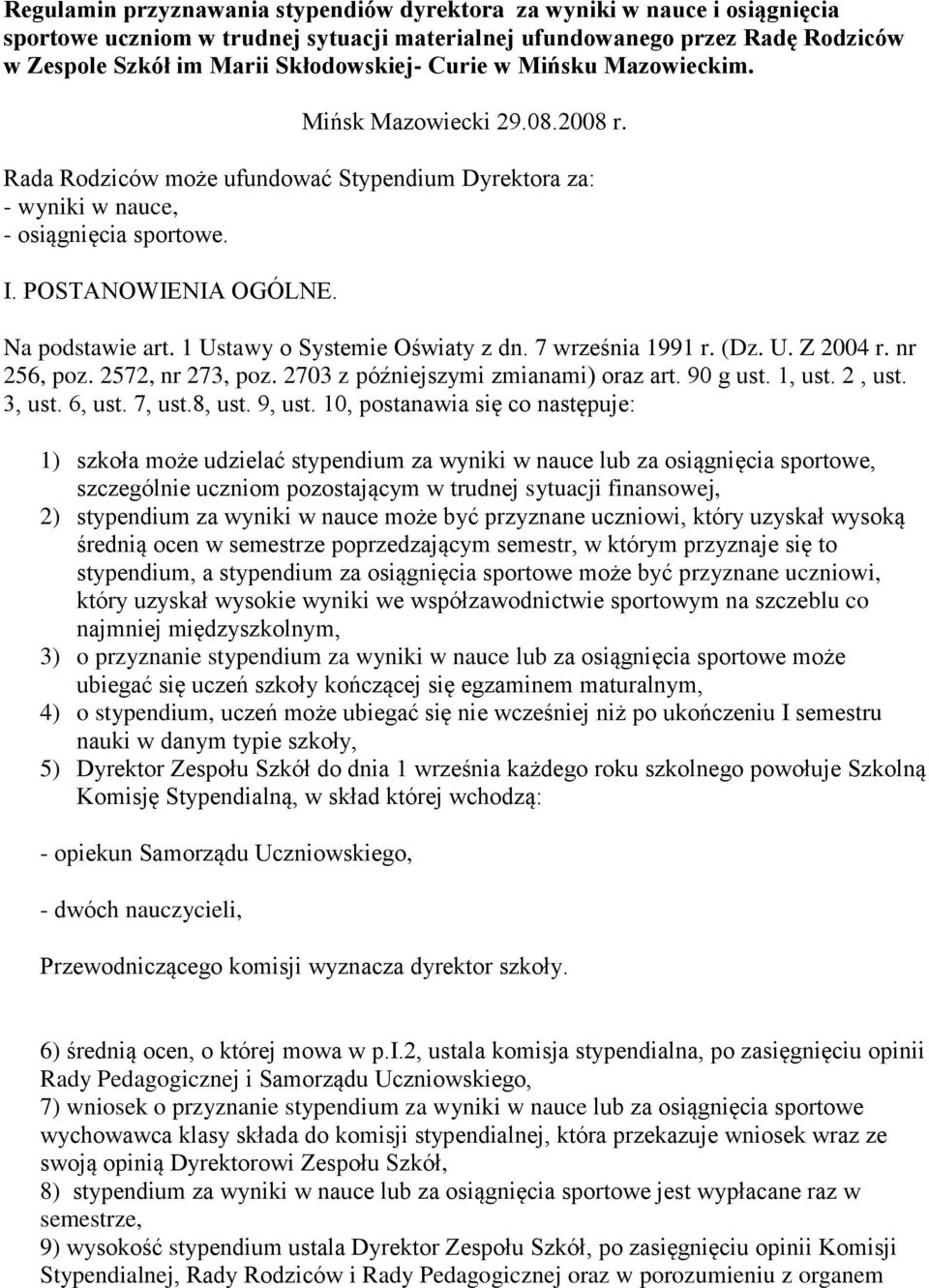 Regulamin przyznawania stypendiów dyrektora za wyniki w nauce i osiągnięcia sportowe uczniom w trudnej sytuacji materialnej ufundowanego przez Radę Rodziców w Zespole Szkół im Marii Skłodowskiej- Curie w Mińsku Mazowieckim.

Mińsk Mazowiecki 29.08.2008 r.

Rada Rodziców może ufundować Stypendium Dyrektora za:
- wyniki w nauce,
- osiągnięcia sportowe.

I. POSTANOWIENIA OGÓLNE.

Na podstawie art. 1 Ustawy o Systemie Oświaty z dn. 7 września 1991 r. (Dz. U. Z 2004 r. nr 256, poz. 2572, nr 273, poz. 2703 z późniejszymi zmianami) oraz art. 90 g ust. 1, ust. 2 , ust. 3, ust. 6, ust. 7, ust.8, ust. 9, ust. 10, postanawia się co następuje:

1) szkoła może udzielać stypendium za wyniki w nauce lub za osiągnięcia sportowe, szczególnie uczniom pozostającym w trudnej sytuacji finansowej,
2) stypendium za wyniki w nauce może być przyznane uczniowi, który uzyskał wysoką średnią ocen w semestrze poprzedzającym semestr, w którym przyznaje się to stypendium, a stypendium za osiągnięcia sportowe może być przyznane uczniowi, który uzyskał wysokie wyniki we współzawodnictwie sportowym na szczeblu co najmniej międzyszkolnym,
3) o przyznanie stypendium za wyniki w nauce lub za osiągnięcia sportowe może ubiegać się uczeń szkoły kończącej się egzaminem maturalnym,
4) o stypendium, uczeń może ubiegać się nie wcześniej niż po ukończeniu I semestru nauki w danym typie szkoły,
5) Dyrektor Zespołu Szkół do dnia 1 września każdego roku szkolnego powołuje Szkolną Komisję Stypendialną, w skład której wchodzą:

- opiekun Samorządu Uczniowskiego,

- dwóch nauczycieli,

Przewodniczącego komisji wyznacza dyrektor szkoły.

6) średnią ocen, o której mowa w p.I.2, ustala komisja stypendialna, po zasięgnięciu opinii Rady Pedagogicznej i Samorządu Uczniowskiego,
7) wniosek o przyznanie stypendium za wyniki w nauce lub za osiągnięcia sportowe wychowawca klasy składa do komisji stypendialnej, która przekazuje wniosek wraz ze swoją opinią Dyrektorowi Zespołu Szkół,
8) stypendium za wyniki w nauce lub za osiągnięcia sportowe jest wypłacane raz w semestrze,
9) wysokość stypendium ustala Dyrektor Zespołu Szkół, po zasięgnięciu opinii Komisji Stypendialnej, Rady Rodziców i Rady Pedagogicznej oraz w porozumieniu z organem